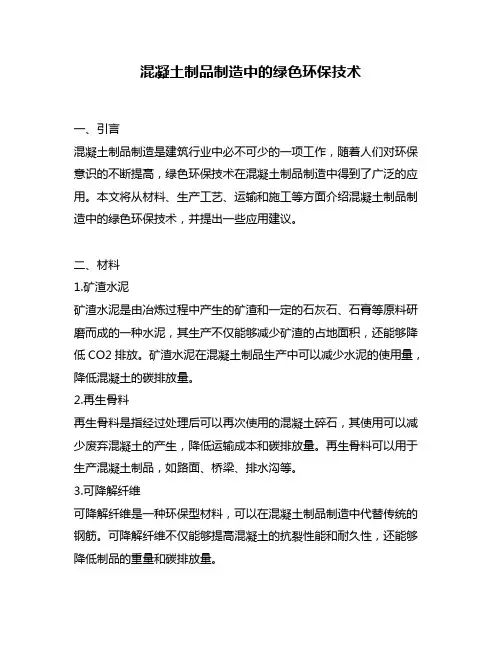 混凝土制品制造中的绿色环保技术

一、引言

混凝土制品制造是建筑行业中必不可少的一项工作，随着人们对环保意识的不断提高，绿色环保技术在混凝土制品制造中得到了广泛的应用。本文将从材料、生产工艺、运输和施工等方面介绍混凝土制品制造中的绿色环保技术，并提出一些应用建议。

二、材料

1.矿渣水泥

矿渣水泥是由冶炼过程中产生的矿渣和一定的石灰石、石膏等原料研磨而成的一种水泥，其生产不仅能够减少矿渣的占地面积，还能够降低 CO2 排放。矿渣水泥在混凝土制品生产中可以减少水泥的使用量，降低混凝土的碳排放量。

2.再生骨料

再生骨料是指经过处理后可以再次使用的混凝土碎石，其使用可以减少废弃混凝土的产生，降低运输成本和碳排放量。再生骨料可以用于生产混凝土制品，如路面、桥梁、排水沟等。

3.可降解纤维

可降解纤维是一种环保型材料，可以在混凝土制品制造中代替传统的钢筋。可降解纤维不仅能够提高混凝土的抗裂性能和耐久性，还能够降低制品的重量和碳排放量。